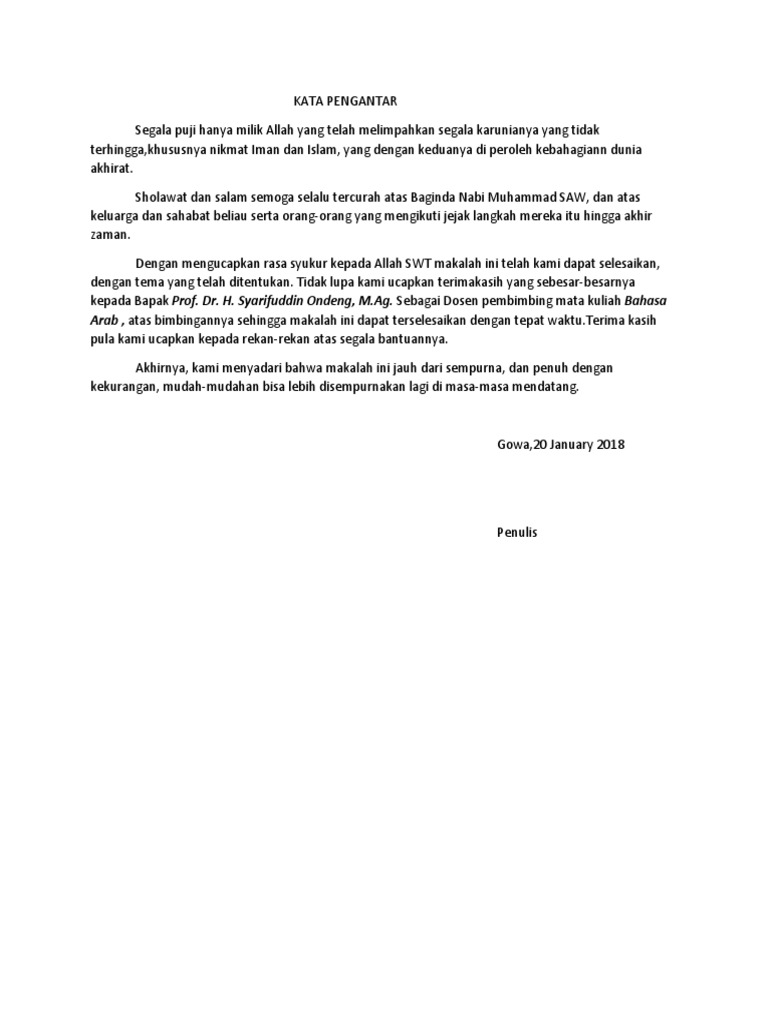 KATA PENGANTAR

Segala puji hanya milik Allah yang telah melimpahkan segala karunianya yang tidak terhingga,khususnya nikmat Iman dan Islam, yang dengan keduanya di peroleh kebahagiann dunia akhirat.

Sholawat dan salam semoga selalu tercurah atas Baginda Nabi Muhammad SAW, dan atas keluarga dan sahabat beliau serta orang-orang yang mengikuti jejak langkah mereka itu hingga akhir zaman.

Dengan mengucapkan rasa syukur kepada Allah SWT makalah ini telah kami dapat selesaikan, dengan tema yang telah ditentukan. Tidak lupa kami ucapkan terimakasih yang sebesar-besarnya kepada Bapak Prof. Dr. H. Syarifuddin Ondeng, M.Ag. Sebagai Dosen pembimbing mata kuliah Bahasa Arab , atas bimbingannya sehingga makalah ini dapat terselesaikan dengan tepat waktu.Terima kasih pula kami ucapkan kepada rekan-rekan atas segala bantuannya.

Akhirnya, kami menyadari bahwa makalah ini jauh dari sempurna, dan penuh dengan kekurangan, mudah-mudahan bisa lebih disempurnakan lagi di masa-masa mendatang.

Gowa,20 January 2018

Penulis